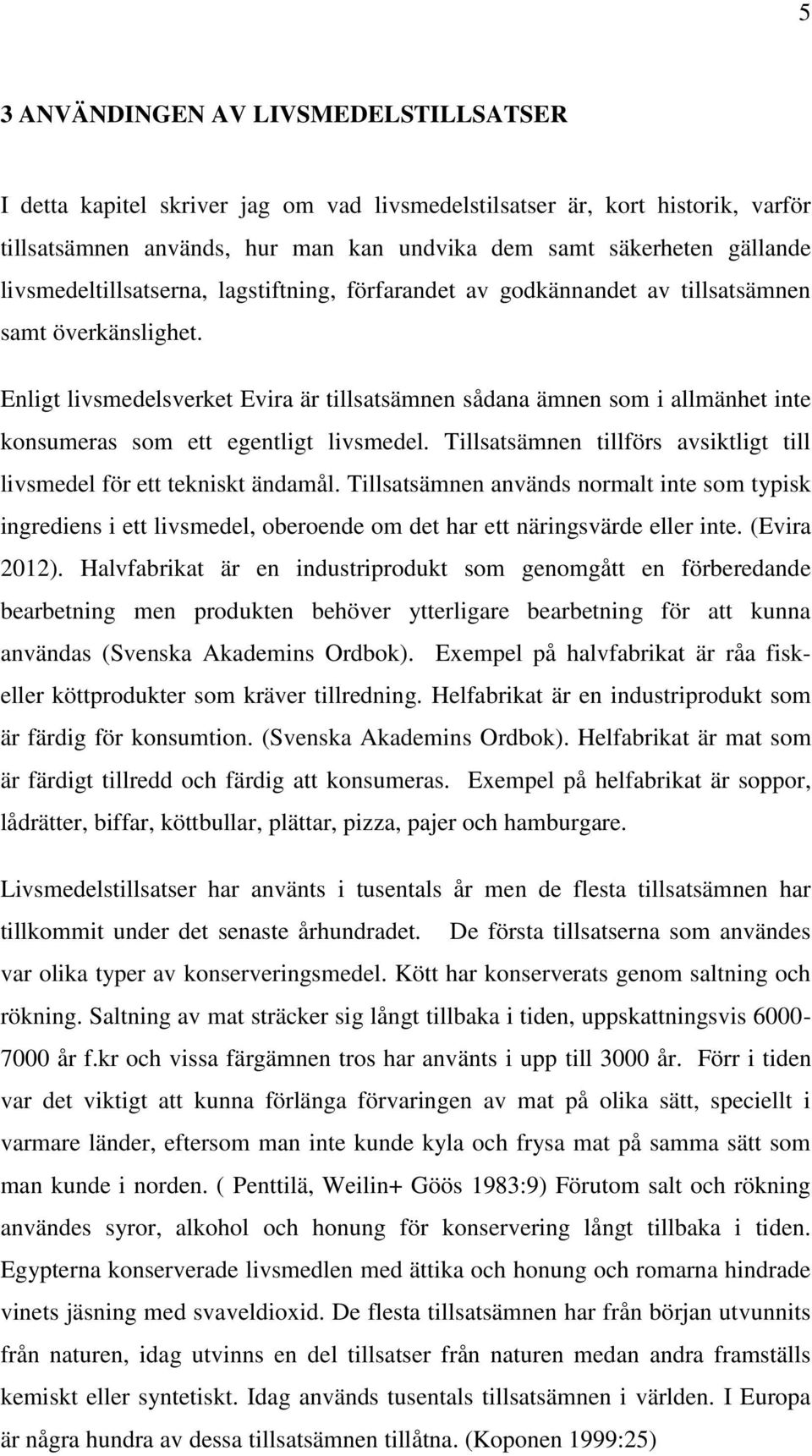 5

3 ANVÄNDINGEN AV LIVSMEDELSTILLSATSER

I detta kapitel skriver jag om vad livsmedelstilsatser är, kort historik, varför tillsatsämnen används, hur man kan undvika dem samt säkerheten gällande livsmedeltillsatserna, lagstiftning, förfarandet av godkännandet av tillsatsämnen samt överkänslighet.

Enligt livsmedelsverket Evira är tillsatsämnen sådana ämnen som i allmänhet inte konsumeras som ett egentligt livsmedel. Tillsatsämnen tillförs avsiktligt till livsmedel för ett tekniskt ändamål. Tillsatsämnen används normalt inte som typisk ingrediens i ett livsmedel, oberoende om det har ett näringsvärde eller inte. (Evira 2012). Halvfabrikat är en industriprodukt som genomgått en förberedande bearbetning men produkten behöver ytterligare bearbetning för att kunna användas (Svenska Akademins Ordbok). Exempel på halvfabrikat är råa fisk- eller köttprodukter som kräver tillredning. Helfabrikat är en industriprodukt som är färdig för konsumtion. (Svenska Akademins Ordbok). Helfabrikat är mat som är färdigt tillredd och färdig att konsumeras. Exempel på helfabrikat är soppor, lådrätter, biffar, köttbullar, plättar, pizza, pajer och hamburgare.

Livsmedelstillsatser har använts i tusentals år men de flesta tillsatsämnen har tillkommit under det senaste århundradet. De första tillsatserna som användes var olika typer av konserveringsmedel. Kött har konserverats genom saltning och rökning. Saltning av mat sträcker sig långt tillbaka i tiden, uppskattningsvis 6000-7000 år f.kr och vissa färgämnen tros har använts i upp till 3000 år. Förr i tiden var det viktigt att kunna förlänga förvaringen av mat på olika sätt, speciellt i varmare länder, eftersom man inte kunde kyla och frysa mat på samma sätt som man kunde i norden. ( Penttilä, Weilin+ Göös 1983:9) Förutom salt och rökning användes syror, alkohol och honung för konservering långt tillbaka i tiden. Egypterna konserverade livsmedlen med ättika och honung och romarna hindrade vinets jäsning med svaveldioxid. De flesta tillsatsämnen har från början utvunnits från naturen, idag utvinns en del tillsatser från naturen medan andra framställs kemiskt eller syntetiskt. Idag används tusentals tillsatsämnen i världen. I Europa är några hundra av dessa tillsatsämnen tillåtna. (Koponen 1999:25)